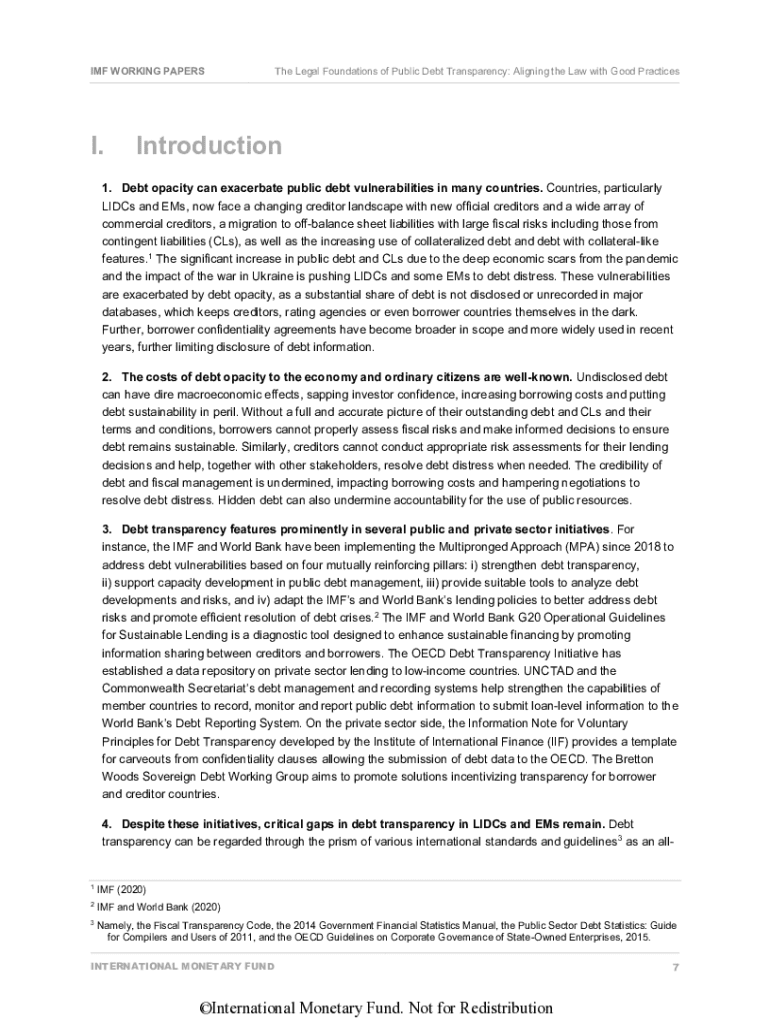 IMF WORKING PAPERS

The Legal Foundations of Public Debt Transparency: Aligning the Law with Good Practices

I. Introduction

1. Debt opacity can exacerbate public debt vulnerabilities in many countries. Countries, particularly LIDCs and EMs, now face a changing creditor landscape with new official creditors and a wide array of commercial creditors, a migration to off-balance sheet liabilities with large fiscal risks including those from contingent liabilities (CLs), as well as the increasing use of collateralized debt and debt with collateral-like features.$^1$ The significant increase in public debt and CLs due to the deep economic scars from the pandemic and the impact of the war in Ukraine is pushing LIDCs and some EMs to debt distress. These vulnerabilities are exacerbated by debt opacity, as a substantial share of debt is not disclosed or unrecorded in major databases, which keeps creditors, rating agencies or even borrower countries themselves in the dark. Further, borrower confidentiality agreements have become broader in scope and more widely used in recent years, further limiting disclosure of debt information.

2. The costs of debt opacity to the economy and ordinary citizens are well-known. Undisclosed debt can have dire macroeconomic effects, sapping investor confidence, increasing borrowing costs and putting debt sustainability in peril. Without a full and accurate picture of their outstanding debt and CLs and their terms and conditions, borrowers cannot properly assess fiscal risks and make informed decisions to ensure debt remains sustainable. Similarly, creditors cannot conduct appropriate risk assessments for their lending decisions and help, together with other stakeholders, resolve debt distress when needed. The credibility of debt and fiscal management is undermined, impacting borrowing costs and hampering negotiations to resolve debt distress. Hidden debt can also undermine accountability for the use of public resources.

3. Debt transparency features prominently in several public and private sector initiatives. For instance, the IMF and World Bank have been implementing the Multipronged Approach (MPA) since 2018 to address debt vulnerabilities based on four mutually reinforcing pillars: i) strengthen debt transparency, ii) support capacity development in public debt management, iii) provide suitable tools to analyze debt developments and risks, and iv) adapt the IMF's and World Bank's lending policies to better address debt risks and promote efficient resolution of debt crises.$^2$ The IMF and World Bank G20 Operational Guidelines for Sustainable Lending is a diagnostic tool designed to enhance sustainable financing by promoting information sharing between creditors and borrowers. The OECD Debt Transparency Initiative has established a data repository on private sector lending to low-income countries. UNCTAD and the Commonwealth Secretariat's debt management and recording systems help strengthen the capabilities of member countries to record, monitor and report public debt information to submit loan-level information to the World Bank's Debt Reporting System. On the private sector side, the Information Note for Voluntary Principles for Debt Transparency developed by the Institute of International Finance (IIF) provides a template for carveouts from confidentiality clauses allowing the submission of debt data to the OECD. The Bretton Woods Sovereign Debt Working Group aims to promote solutions incentivizing transparency for borrower and creditor countries.

4. Despite these initiatives, critical gaps in debt transparency in LIDCs and EMs remain. Debt transparency can be regarded through the prism of various international standards and guidelines$^3$ as an all-

$^1$ IMF (2020)
$^2$ IMF and World Bank (2020)
$^3$ Namely, the Fiscal Transparency Code, the 2014 Government Financial Statistics Manual, the Public Sector Debt Statistics: Guide for Compilers and Users of 2011, and the OECD Guidelines on Corporate Governance of State-Owned Enterprises, 2015.

INTERNATIONAL MONETARY FUND

7

©International Monetary Fund. Not for Redistribution